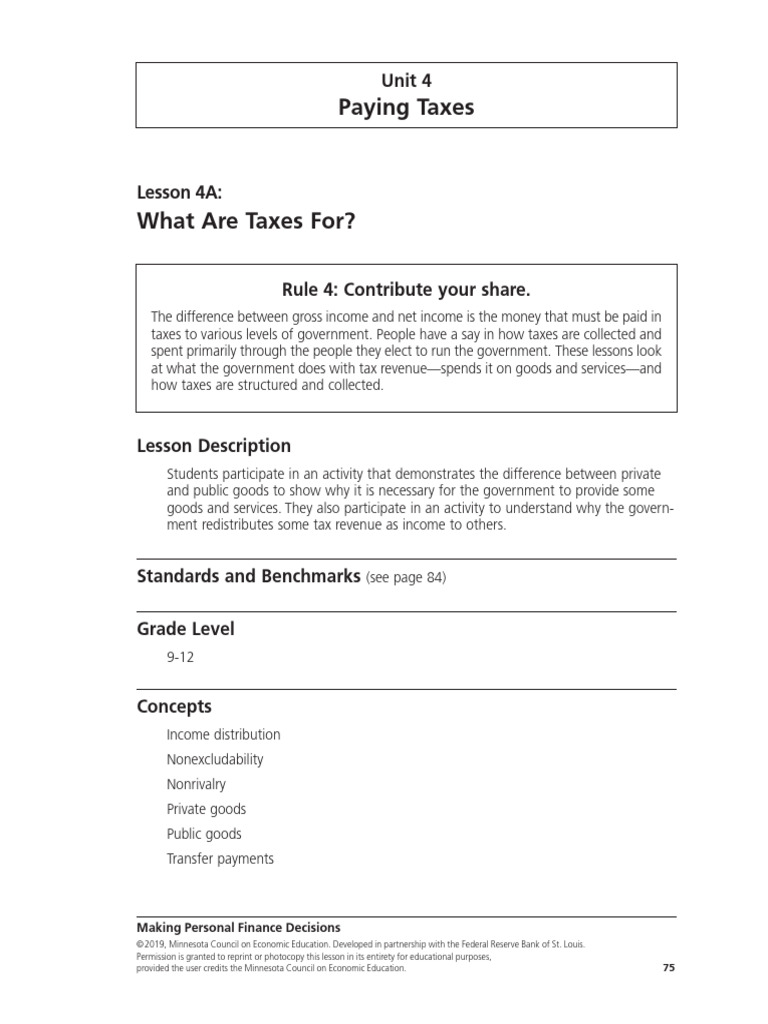 Unit 4
Paying Taxes

Lesson 4A:
What Are Taxes For?

Rule 4: Contribute your share.

The difference between gross income and net income is the money that must be paid in taxes to various levels of government. People have a say in how taxes are collected and spent primarily through the people they elect to run the government. These lessons look at what the government does with tax revenue—spends it on goods and services—and how taxes are structured and collected.

Lesson Description

Students participate in an activity that demonstrates the difference between private and public goods to show why it is necessary for the government to provide some goods and services. They also participate in an activity to understand why the government redistributes some tax revenue as income to others.

Standards and Benchmarks (see page 84)

Grade Level

9-12

Concepts

Income distribution
Nonexcludability
Nonrivalry
Private goods
Public goods
Transfer payments

Making Personal Finance Decisions
©2019, Minnesota Council on Economic Education. Developed in partnership with the Federal Reserve Bank of St. Louis. Permission is granted to reprint or photocopy this lesson in its entirety for educational purposes, provided the user credits the Minnesota Council on Economic Education.

75